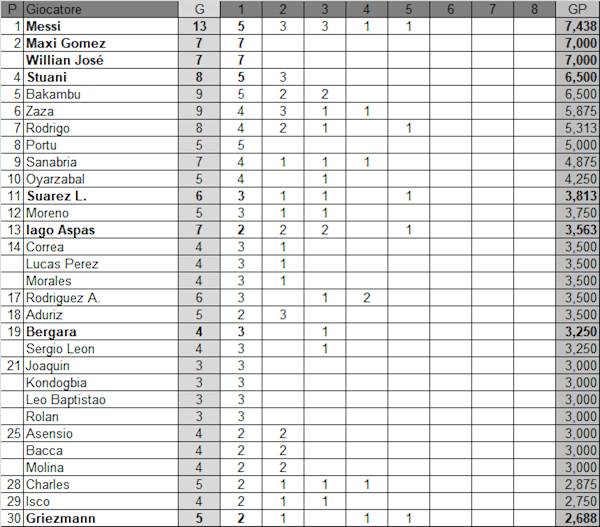 | P | Giocatore | G | 1 | 2 | 3 | 4 | 5 | 6 | 7 | 8 | GP |
|---|---|---|---|---|---|---|---|---|---|---|---|
| 1 | Messi | 13 | 5 | 3 | 3 | 1 | 1 | | | | 7,438 |
| 2 | Maxi Gomez | 7 | 7 | | | | | | | | 7,000 |
| | Willian José | 7 | 7 | | | | | | | | 7,000 |
| 4 | Stuani | 8 | 5 | 3 | | | | | | | 6,500 |
| 5 | Bakambu | 9 | 5 | 2 | 2 | | | | | | 6,500 |
| 6 | Zaza | 9 | 4 | 3 | 1 | 1 | | | | | 5,875 |
| 7 | Rodrigo | 8 | 4 | 2 | 1 | | 1 | | | | 5,313 |
| 8 | Portu | 5 | 5 | | | | | | | | 5,000 |
| 9 | Sanabria | 7 | 4 | 1 | 1 | 1 | | | | | 4,875 |
| 10 | Oyarzabal | 5 | 4 | | 1 | | | | | | 4,250 |
| 11 | Suarez L. | 6 | 3 | 1 | 1 | | 1 | | | | 3,813 |
| 12 | Moreno | 5 | 3 | 1 | 1 | | | | | | 3,750 |
| 13 | Iago Aspas | 7 | 2 | 2 | 2 | | 1 | | | | 3,563 |
| 14 | Correa | 4 | 3 | 1 | | | | | | | 3,500 |
| | Lucas Perez | 4 | 3 | 1 | | | | | | | 3,500 |
| | Morales | 4 | 3 | 1 | | | | | | | 3,500 |
| 17 | Rodriguez A. | 6 | 3 | | 1 | 2 | | | | | 3,500 |
| 18 | Aduriz | 5 | 2 | 3 | | | | | | | 3,500 |
| 19 | Bergara | 4 | 3 | | 1 | | | | | | 3,250 |
| | Sergio Leon | 4 | 3 | | 1 | | | | | | 3,250 |
| 21 | Joaquin | 3 | 3 | | | | | | | | 3,000 |
| | Kondogbia | 3 | 3 | | | | | | | | 3,000 |
| | Leo Baptistao | 3 | 3 | | | | | | | | 3,000 |
| | Rolan | 3 | 3 | | | | | | | | 3,000 |
| 25 | Asensio | 4 | 2 | 2 | | | | | | | 3,000 |
| | Bacca | 4 | 2 | 2 | | | | | | | 3,000 |
| | Molina | 4 | 2 | 2 | | | | | | | 3,000 |
| 28 | Charles | 5 | 2 | 1 | 1 | 1 | | | | | 2,875 |
| 29 | Isco | 4 | 2 | 1 | 1 | | | | | | 2,750 |
| 30 | Griezmann | 5 | 2 | 1 | | 1 | 1 | | | | 2,688 |